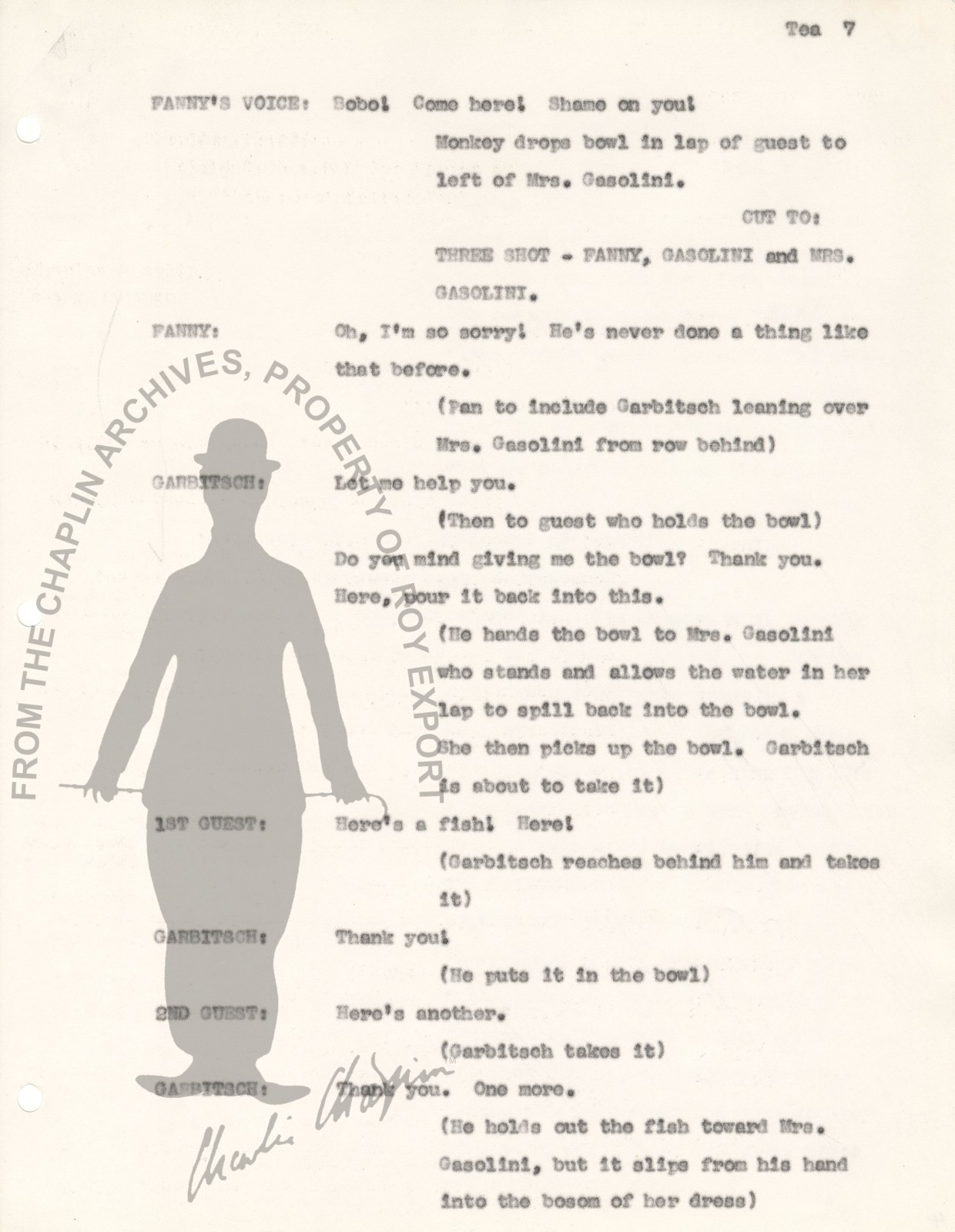 Tea 7

FANNY'S VOICE: Bobo! Come here! Shame on you!

Monkey drops bowl in lap of guest to left of Mrs. Gasolini.

CUT TO:

THREE SHOT - FANNY, GASOLINI and MRS. GASOLINI.

FANNY: Oh, I'm so sorry! He's never done a thing like that before.

(Pan to include Garbitsch leaning over Mrs. Gasolini from row behind)

GARBITSCH: Let me help you.

(Then to guest who holds the bowl)

Do you mind giving me the bowl? Thank you. Here, pour it back into this.

(He hands the bowl to Mrs. Gasolini who stands and allows the water in her lap to spill back into the bowl. She then picks up the bowl. Garbitsch is about to take it)

1ST GUEST: Here's a fish! Here!

(Garbitsch reaches behind him and takes it)

GARBITSCH: Thank you!

(He puts it in the bowl)

2ND GUEST: Here's another.

(Garbitsch takes it)

GARBITSCH: Thank you. One more.

(He holds out the fish toward Mrs. Gasolini, but it slips from his hand into the bosom of her dress)

FROM THE CHAPLIN ARCHIVES, PROPERTY OF ROY EXPORT

Charlie Chaplin